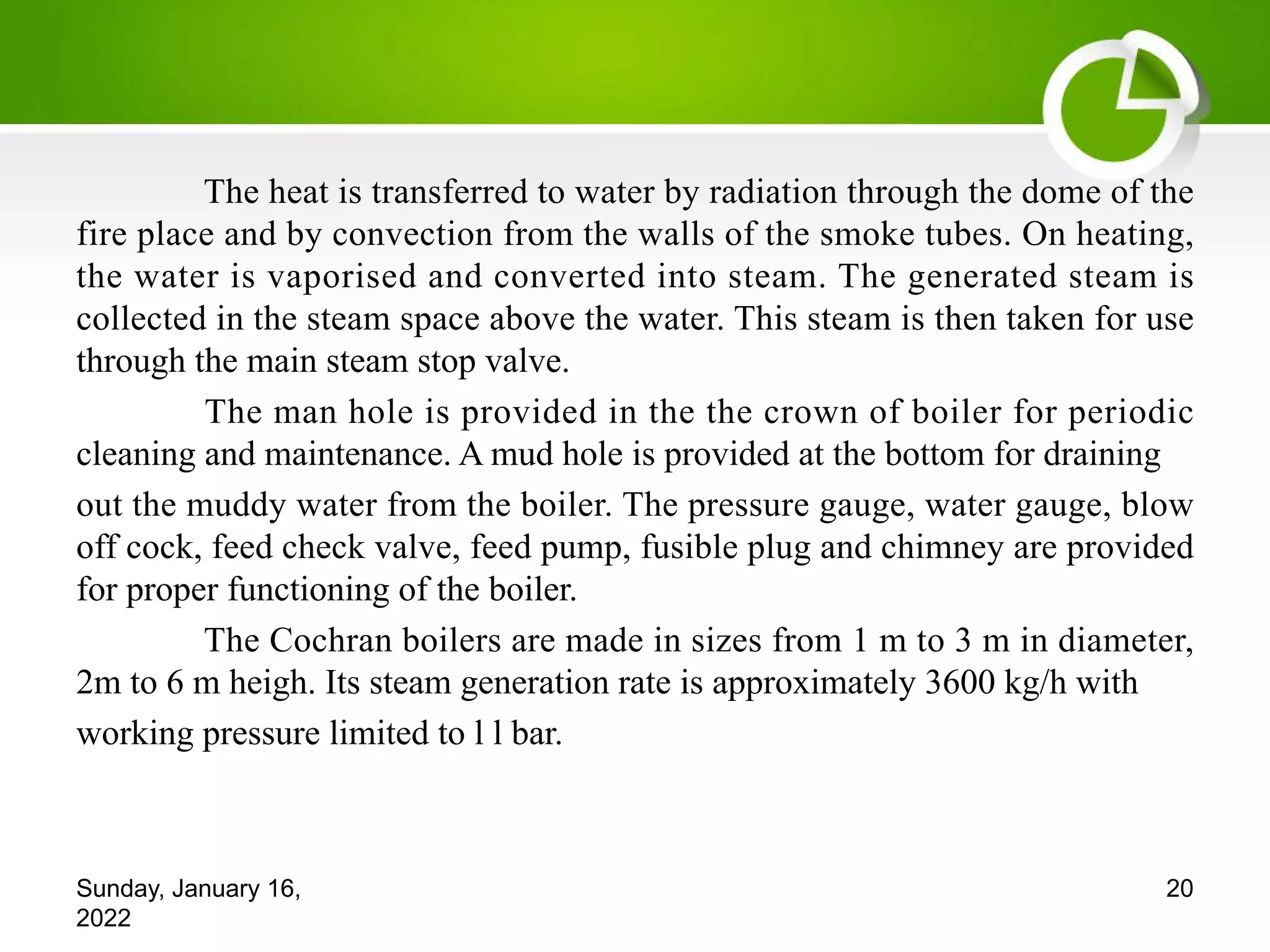 The heat is transferred to water by radiation through the dome of the fire place and by convection from the walls of the smoke tubes. On heating, the water is vaporised and converted into steam. The generated steam is collected in the steam space above the water. This steam is then taken for use through the main steam stop valve.

The man hole is provided in the the crown of boiler for periodic cleaning and maintenance. A mud hole is provided at the bottom for draining out the muddy water from the boiler. The pressure gauge, water gauge, blow off cock, feed check valve, feed pump, fusible plug and chimney are provided for proper functioning of the boiler.

The Cochran boilers are made in sizes from 1 m to 3 m in diameter, 2m to 6 m heigh. Its steam generation rate is approximately 3600 kg/h with working pressure limited to l l bar.

Sunday, January 16, 2022

20